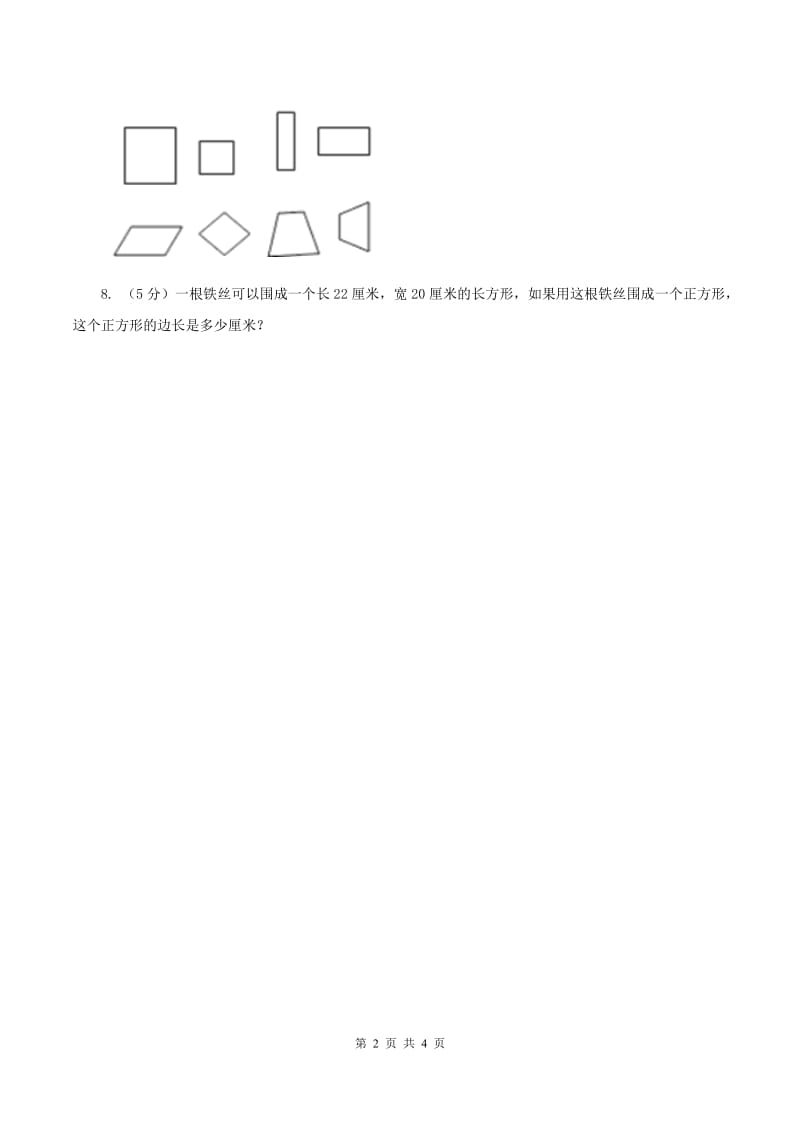 8. （5 分）一根铁丝可以围成一个长 22 厘米，宽 20 厘米的长方形，如果用这根铁丝围成一个正方形，这个正方形的边长是多少厘米？

第 2 页 共 4 页